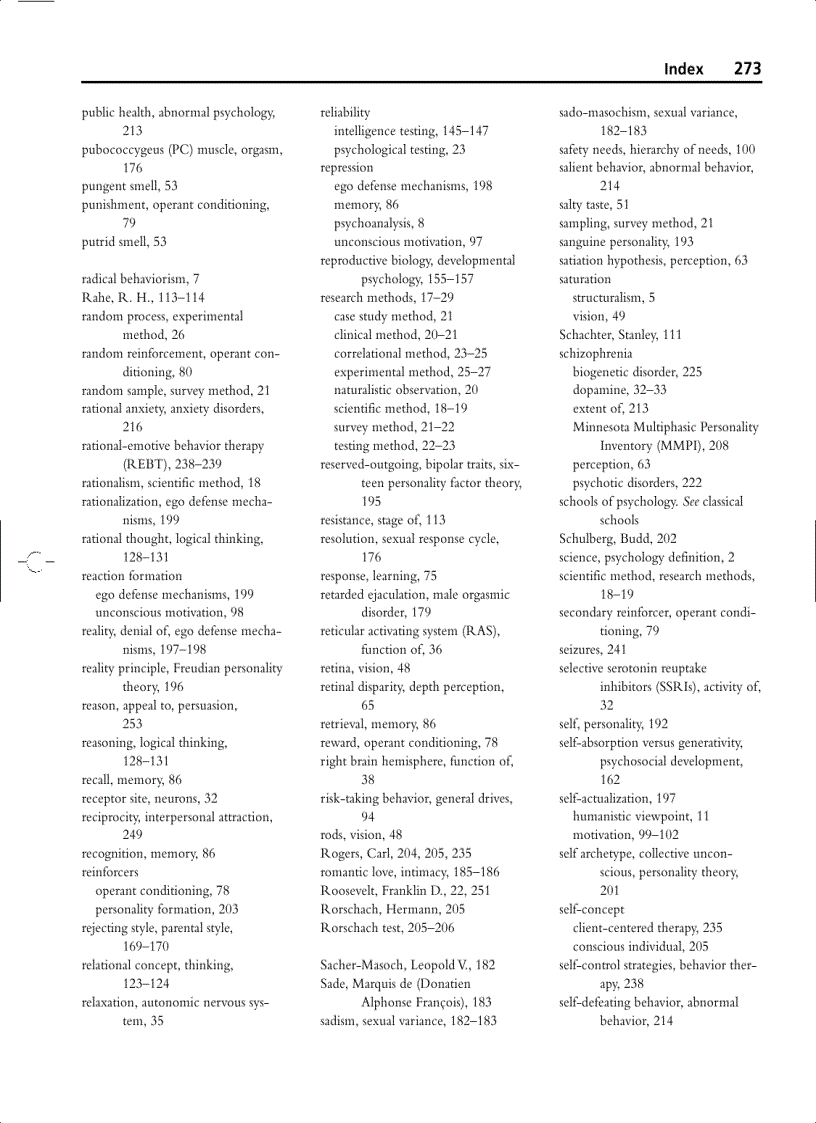 Index 273

public health, abnormal psychology, 213
pubococcygeus (PC) muscle, orgasm, 176
pungent smell, 53
punishment, operant conditioning, 79
putrid smell, 53

radical behaviorism, 7
Rahe, R. H., 113–114
random process, experimental method, 26
random reinforcement, operant conditioning, 80
random sample, survey method, 21
rational anxiety, anxiety disorders, 216
rational-emotive behavior therapy (REBT), 238–239
rationalism, scientific method, 18
rationalization, ego defense mechanisms, 199
rational thought, logical thinking, 128–131
reaction formation
ego defense mechanisms, 199
unconscious motivation, 98
reality, denial of, ego defense mechanisms, 197–198
reality principle, Freudian personality theory, 196
reason, appeal to, persuasion, 253
reasoning, logical thinking, 128–131
recall, memory, 86
receptor site, neurons, 32
reciprocity, interpersonal attraction, 249
recognition, memory, 86
reinforcers
operant conditioning, 78
personality formation, 203
rejecting style, parental style, 169–170
relational concept, thinking, 123–124
relaxation, autonomic nervous system, 35

reliability
intelligence testing, 145–147
psychological testing, 23
repression
ego defense mechanisms, 198
memory, 86
psychoanalysis, 8
unconscious motivation, 97
reproductive biology, developmental psychology, 155–157
research methods, 17–29
case study method, 21
clinical method, 20–21
correlational method, 23–25
experimental method, 25–27
naturalistic observation, 20
scientific method, 18–19
survey method, 21–22
testing method, 22–23
reserved-outgoing, bipolar traits, sixteen personality factor theory, 195
resistance, stage of, 113
resolution, sexual response cycle, 176
response, learning, 75
retarded ejaculation, male orgasmic disorder, 179
reticular activating system (RAS), function of, 36
retina, vision, 48
retinal disparity, depth perception, 65
retrieval, memory, 86
reward, operant conditioning, 78
right brain hemisphere, function of, 38
risk-taking behavior, general drives, 94
rods, vision, 48
Rogers, Carl, 204, 205, 235
romantic love, intimacy, 185–186
Roosevelt, Franklin D., 22, 251
Rorschach, Hermann, 205
Rorschach test, 205–206

Sacher-Masoch, Leopold V., 182
Sade, Marquis de (Donatien Alphonse François), 183
sadism, sexual variance, 182–183

sado-masochism, sexual variance, 182–183
safety needs, hierarchy of needs, 100
salient behavior, abnormal behavior, 214
salty taste, 51
sampling, survey method, 21
sanguine personality, 193
satiation hypothesis, perception, 63
saturation
structuralism, 5
vision, 49
Schachter, Stanley, 111
schizophrenia
biogenetic disorder, 225
dopamine, 32–33
extent of, 213
Minnesota Multiphasic Personality Inventory (MMPI), 208
perception, 63
psychotic disorders, 222
schools of psychology. See classical schools
Schulberg, Budd, 202
science, psychology definition, 2
scientific method, research methods, 18–19
secondary reinforcer, operant conditioning, 79
seizures, 241
selective serotonin reuptake inhibitors (SSRIs), activity of, 32
self, personality, 192
self-absorption versus generativity, psychosocial development, 162
self-actualization, 197
humanistic viewpoint, 11
motivation, 99–102
self archetype, collective unconscious, personality theory, 201
self-concept
client-centered therapy, 235
conscious individual, 205
self-control strategies, behavior therapy, 238
self-defeating behavior, abnormal behavior, 214